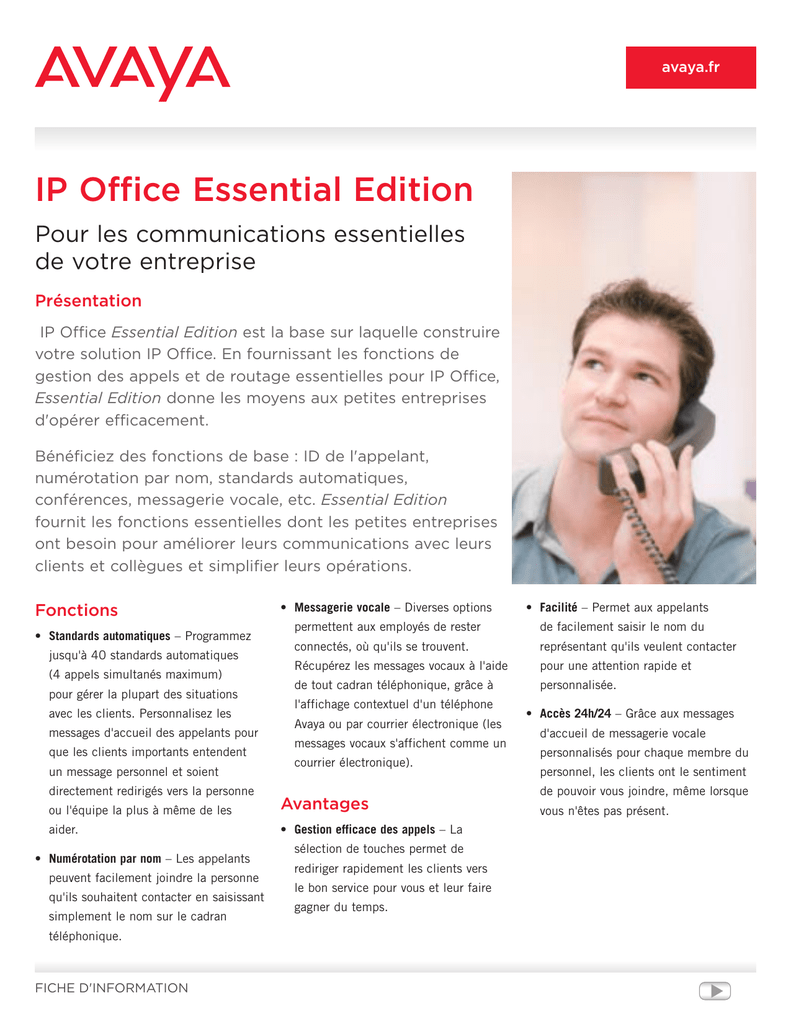 AVAYA

avaya.fr

IP Office Essential Edition

Pour les communications essentielles de votre entreprise

Présentation

IP Office Essential Edition est la base sur laquelle construire votre solution IP Office. En fournissant les fonctions de gestion des appels et de routage essentielles pour IP Office, Essential Edition donne les moyens aux petites entreprises d'opérer efficacement.

Bénéficiez des fonctions de base : ID de l'appelant, numérotation par nom, standards automatiques, conférences, messagerie vocale, etc. Essential Edition fournit les fonctions essentielles dont les petites entreprises ont besoin pour améliorer leurs communications avec leurs clients et collègues et simplifier leurs opérations.

Fonctions

• Standards automatiques – Programmez jusqu'à 40 standards automatiques (4 appels simultanés maximum) pour gérer la plupart des situations avec les clients. Personnalisez les messages d'accueil des appelants pour que les clients importants entendent un message personnel et soient directement redirigés vers la personne ou l'équipe la plus à même de les aider.

• Numérotation par nom – Les appelants peuvent facilement joindre la personne qu'ils souhaitent contacter en saisissant simplement le nom sur le cadran téléphonique.

• Messagerie vocale – Diverses options permettent aux employés de rester connectés, où qu'ils se trouvent. Récupérez les messages vocaux à l'aide de tout cadran téléphonique, grâce à l'affichage contextuel d'un téléphone Avaya ou par courrier électronique (les messages vocaux s'affichent comme un courrier électronique).

Avantages

• Gestion efficace des appels – La sélection de touches permet de rediriger rapidement les clients vers le bon service pour vous et leur faire gagner du temps.

• Facilité – Permet aux appelants de facilement saisir le nom du représentant qu'ils veulent contacter pour une attention rapide et personnalisée.

• Accès 24h/24 – Grâce aux messages d'accueil de messagerie vocale personnalisés pour chaque membre du personnel, les clients ont le sentiment de pouvoir vous joindre, même lorsque vous n'êtes pas présent.

FICHE D'INFORMATION